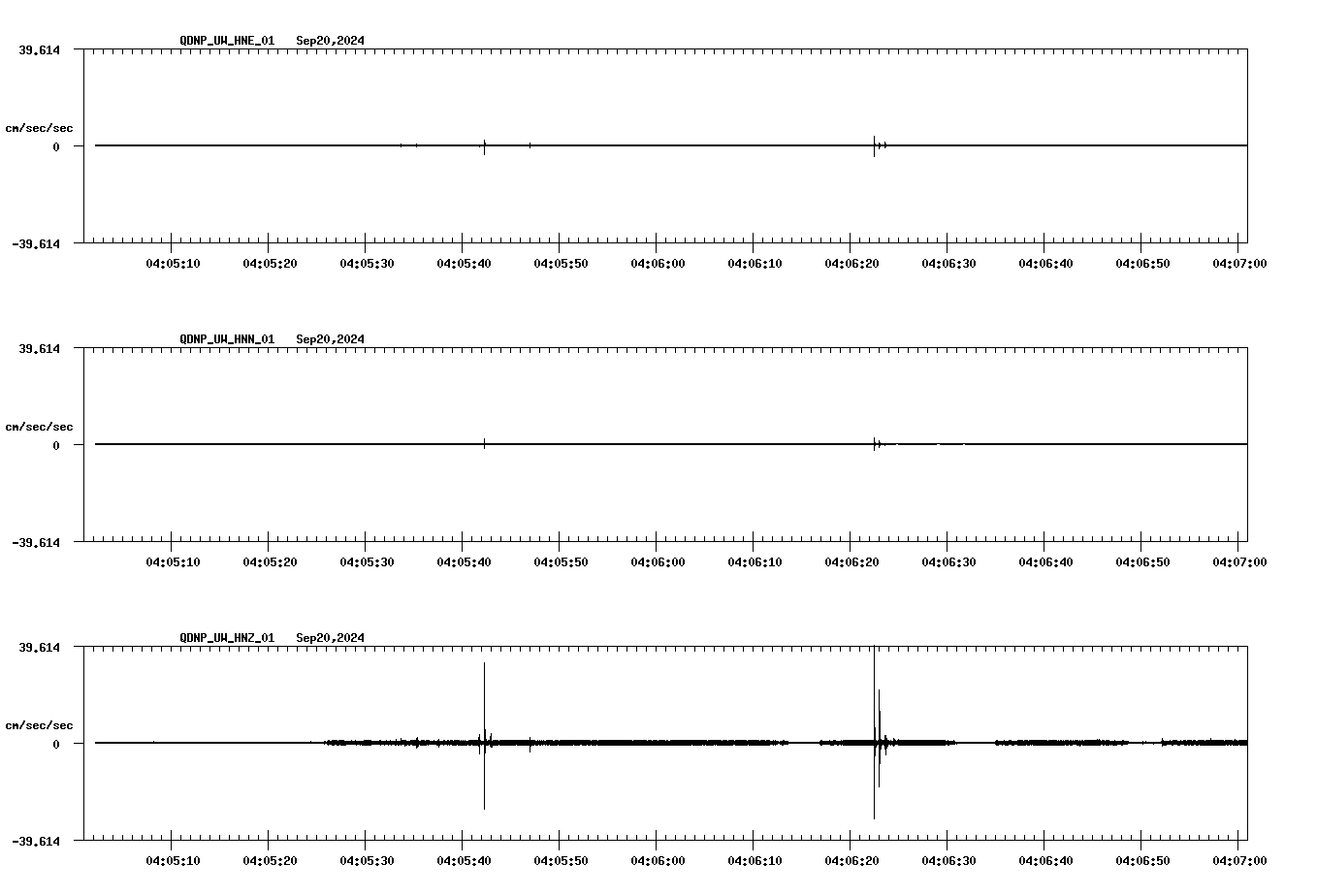 QDNP_UW_HNE_01 Sep20,2024

39.614

cm/sec/sec

0

-39.614

04:05:10 04:05:20 04:05:30 04:05:40 04:05:50 04:06:00 04:06:10 04:06:20 04:06:30 04:06:40 04:06:50 04:07:00

QDNP_UW_HNN_01 Sep20,2024

39.614

cm/sec/sec

0

-39.614

04:05:10 04:05:20 04:05:30 04:05:40 04:05:50 04:06:00 04:06:10 04:06:20 04:06:30 04:06:40 04:06:50 04:07:00

QDNP_UW_HNZ_01 Sep20,2024

39.614

cm/sec/sec

0

-39.614

04:05:10 04:05:20 04:05:30 04:05:40 04:05:50 04:06:00 04:06:10 04:06:20 04:06:30 04:06:40 04:06:50 04:07:00